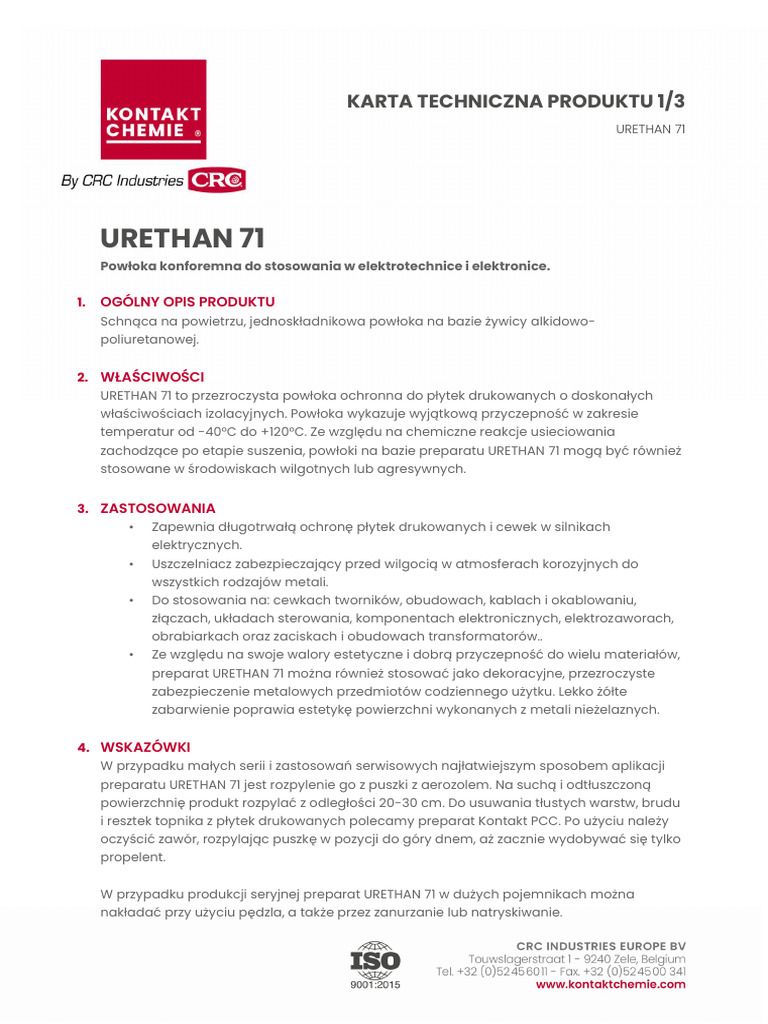 KONTAKT CHEMIE ®

By CRC Industries CRC

KARTA TECHNICZNA PRODUKTU 1/3

URETHAN 71

URETHAN 71

Powłoka konforemna do stosowania w elektrotechnice i elektronice.

1. OGÓLNY OPIS PRODUKTU
Schnąca na powietrzu, jednoskładnikowa powłoka na bazie żywicy alkidowo-poliuretanowej.

2. WŁAŚCIWOŚCI
URETHAN 71 to przezroczysta powłoka ochronna do płytek drukowanych o doskonałych właściwościach izolacyjnych. Powłoka wykazuje wyjątkową przyczepność w zakresie temperatur od -40°C do +120°C. Ze względu na chemiczne reakcje usieciowania zachodzące po etapie suszenia, powłoki na bazie preparatu URETHAN 71 mogą być również stosowane w środowiskach wilgotnych lub agresywnych.

3. ZASTOSOWANIA
• Zapewnia długotrwałą ochronę płytek drukowanych i cewek w silnikach elektrycznych.
• Uszczelniacz zabezpieczający przed wilgocią w atmosferach korozyjnych do wszystkich rodzajów metali.
• Do stosowania na: cewkach tworników, obudowach, kablach i okablowaniu, złączach, układach sterowania, komponentach elektronicznych, elektrozaworach, obrabiarkach oraz zaciskach i obudowach transformatorów..
• Ze względu na swoje walory estetyczne i dobrą przyczepność do wielu materiałów, preparat URETHAN 71 można również stosować jako dekoracyjne, przezroczyste zabezpieczenie metalowych przedmiotów codziennego użytku. Lekko żółte zabarwienie poprawia estetykę powierzchni wykonanych z metali nieżelaznych.

4. WSKAZÓWKI
W przypadku małych serii i zastosowań serwisowych najłatwiejszym sposobem aplikacji preparatu URETHAN 71 jest rozpylenie go z puszki z aerozolem. Na suchą i odtłuszczoną powierzchnię produkt rozpylać z odległości 20-30 cm. Do usuwania tłustych warstw, brudu i resztek topnika z płytek drukowanych polecamy preparat Kontakt PCC. Po użyciu należy oczyścić zawór, rozpylając puszkę w pozycji do góry dnem, aż zacznie wydobywać się tylko propelent.

W przypadku produkcji seryjnej preparat URETHAN 71 w dużych pojemnikach można nakładać przy użyciu pędzla, a także przez zanurzanie lub natryskiwanie.

ISO 9001:2015

CRC INDUSTRIES EUROPE BV
Touwslagerstraat 1 - 9240 Zele, Belgium
Tel. +32 (0)52 45 60 11 - Fax. +32 (0)52 45 00 341
www.kontaktchemie.com